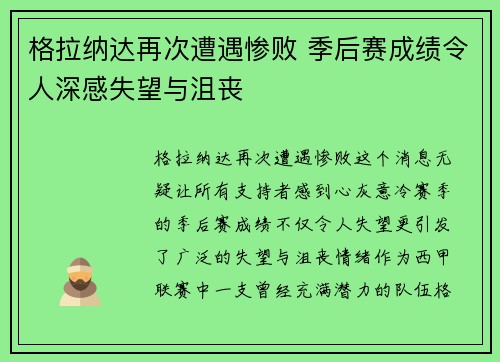 格拉纳达再次遭遇惨败 季后赛成绩令人深感失望与沮丧

格拉纳达再次遭遇惨败这个消息无疑让所有支持者感到心灰意冷赛季的季后赛成绩不仅令人失望更引发了广泛的失望与沮丧情绪作为西甲联赛中一支曾经充满潜力的队伍格